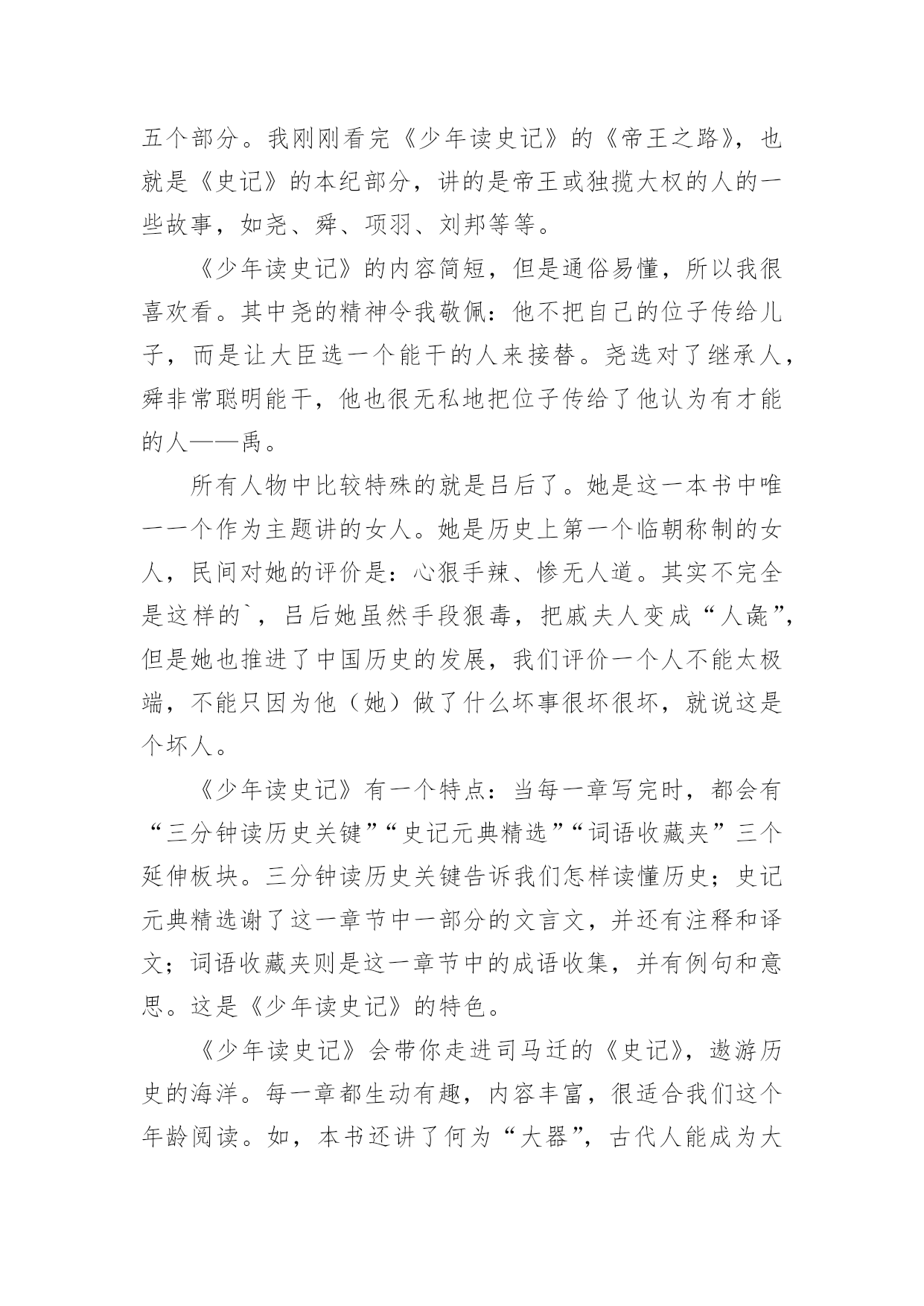 五个部分。我刚刚看完《少年读史记》的《帝王之路》，也就是《史记》的本纪部分，讲的是帝王或独揽大权的人的一些故事，如尧、舜、项羽、刘邦等等。

《少年读史记》的内容简短，但是通俗易懂，所以我很喜欢看。其中尧的精神令我敬佩：他不把自己的位子传给儿子，而是让大臣选一个能干的人来接替。尧选对了继承人，舜非常聪明能干，他也很无私地把位子传给了他认为有才能的人——禹。

所有人物中比较特殊的就是吕后了。她是这一本书中唯一一个作为主题讲的女人。她是历史上第一个临朝称制的女人，民间对她的评价是：心狠手辣、惨无人道。其实不完全是这样的`，吕后她虽然手段狠毒，把戚夫人变成“人彘”，但是她也推进了中国历史的发展，我们评价一个人不能太极端，不能只因为他（她）做了什么坏事很坏很坏，就说这是个坏人。

《少年读史记》有一个特点：当每一章写完时，都会有“三分钟读历史关键”“史记元典精选”“词语收藏夹”三个延伸板块。三分钟读历史关键告诉我们怎样读懂历史；史记元典精选谢了这一章节中一部分的文言文，并还有注释和译文；词语收藏夹则是这一章节中的成语收集，并有例句和意思。这是《少年读史记》的特色。

《少年读史记》会带你走进司马迁的《史记》，遨游历史的海洋。每一章都生动有趣，内容丰富，很适合我们这个年龄阅读。如，本书还讲了何为“大器”，古代人能成为大